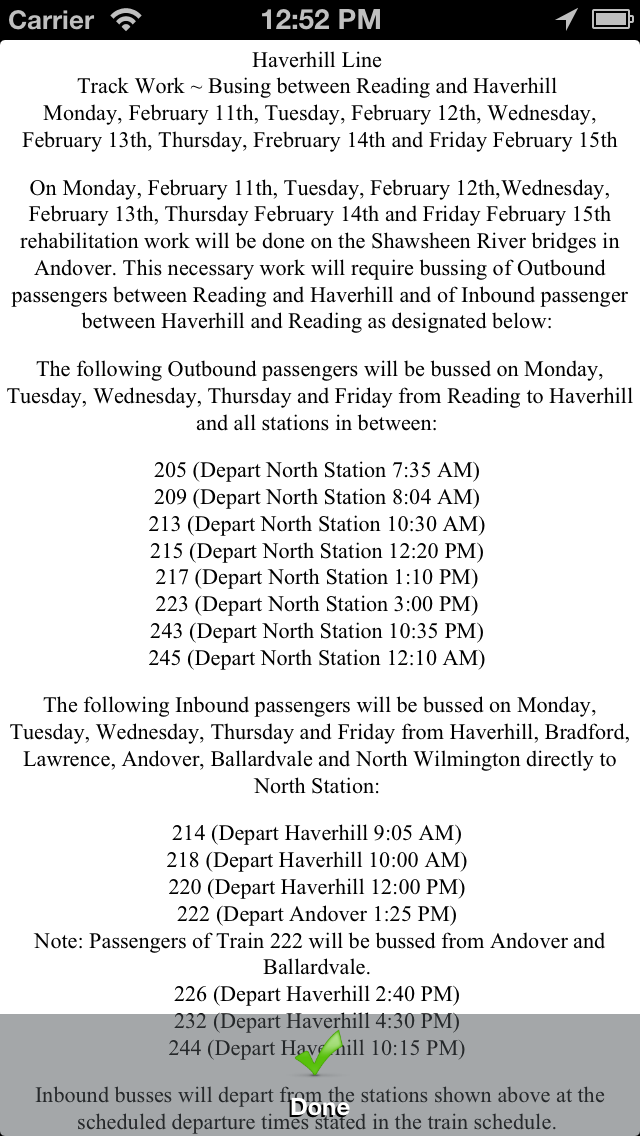 Carrier 12:52 PM

Haverhill Line
Track Work ~ Busing between Reading and Haverhill
Monday, February 11th, Tuesday, February 12th, Wednesday, February 13th, Thursday, Frebruary 14th and Friday February 15th

On Monday, February 11th, Tuesday, February 12th,Wednesday, February 13th, Thursday February 14th and Friday February 15th rehabilitation work will be done on the Shawsheen River bridges in Andover. This necessary work will require bussing of Outbound passengers between Reading and Haverhill and of Inbound passenger between Haverhill and Reading as designated below:

The following Outbound passengers will be bussed on Monday, Tuesday, Wednesday, Thursday and Friday from Reading to Haverhill and all stations in between:

205 (Depart North Station 7:35 AM)
209 (Depart North Station 8:04 AM)
213 (Depart North Station 10:30 AM)
215 (Depart North Station 12:20 PM)
217 (Depart North Station 1:10 PM)
223 (Depart North Station 3:00 PM)
243 (Depart North Station 10:35 PM)
245 (Depart North Station 12:10 AM)

The following Inbound passengers will be bussed on Monday, Tuesday, Wednesday, Thursday and Friday from Haverhill, Bradford, Lawrence, Andover, Ballardvale and North Wilmington directly to North Station:

214 (Depart Haverhill 9:05 AM)
218 (Depart Haverhill 10:00 AM)
220 (Depart Haverhill 12:00 PM)
222 (Depart Andover 1:25 PM)
Note: Passengers of Train 222 will be bussed from Andover and Ballardvale.
226 (Depart Haverhill 2:40 PM)
232 (Depart Haverhill 4:30 PM)
244 (Depart Haverhill 10:15 PM)

Inbound busses will depart from the stations shown above at the scheduled departure times stated in the train schedule.

Done